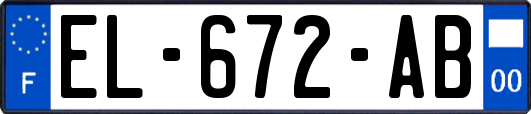 F
EL-672-AB
00